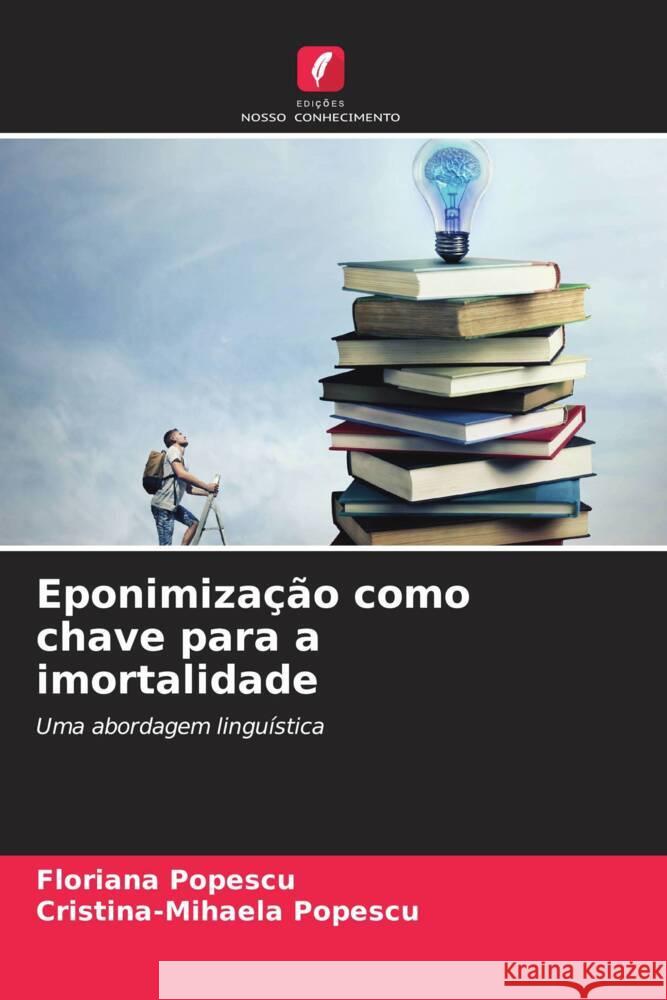 EDIÇÕES
NOSSO CONHECIMENTO

Eponimização como chave para a imortalidade

Uma abordagem linguística

Floriana Popescu
Cristina-Mihaela Popescu